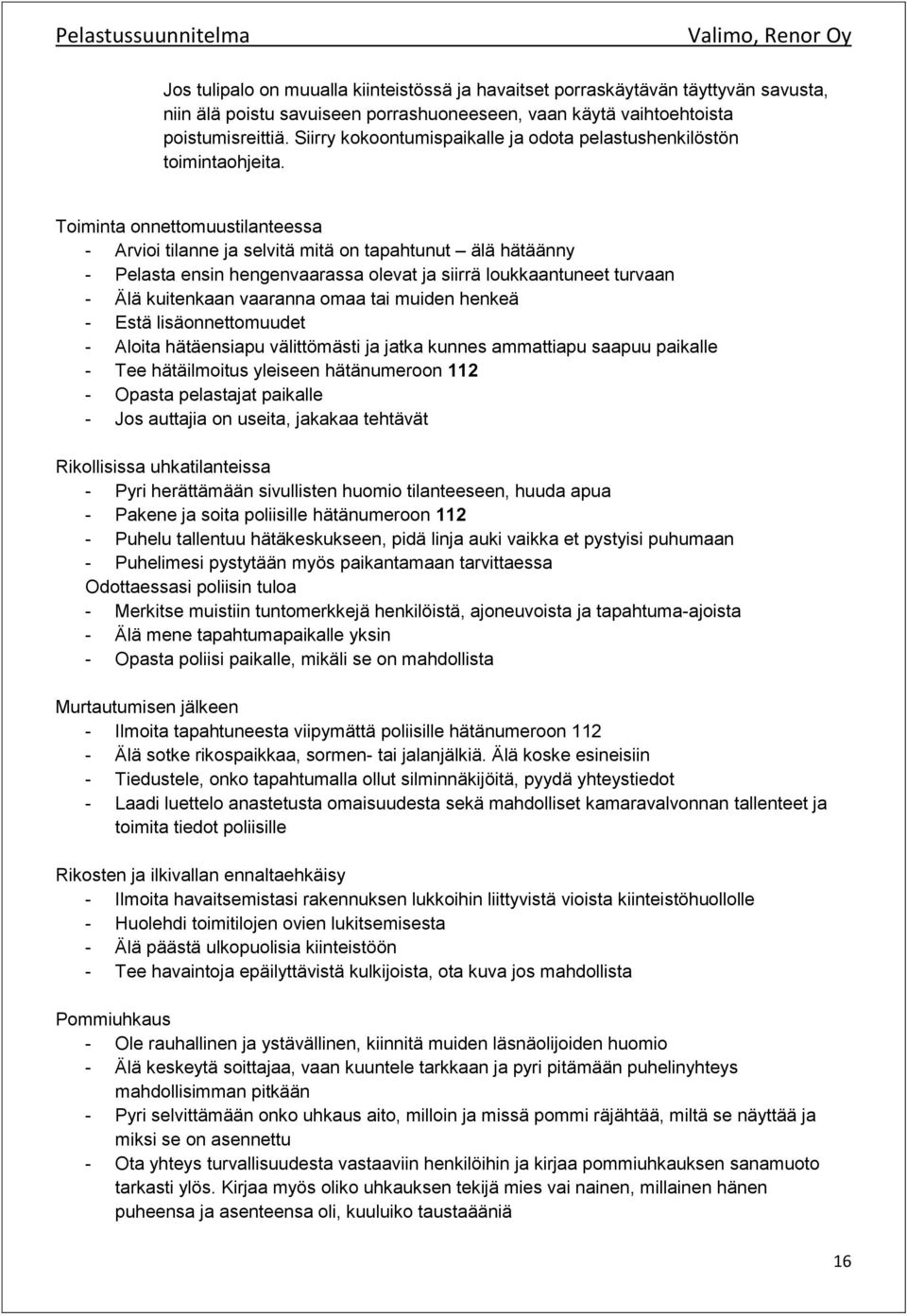 Pelastussuunnitelma Valimo, Renor Oy

Jos tulipalo on muualla kiinteistössä ja havaitset porraskäytävän täyttyvän savusta, niin älä poistu savuiseen porrashuoneeseen, vaan käytä vaihtoehtoista poistumisreittiä. Siirry kokoontumispaikalle ja odota pelastushenkilöstön toimintaohjeita.

Toiminta onnettomuustilanteessa
- Arvioi tilanne ja selvitä mitä on tapahtunut – älä hätäänny
- Pelasta ensin hengenvaarassa olevat ja siirrä loukkaantuneet turvaan
- Älä kuitenkaan vaaranna omaa tai muiden henkeä
- Estä lisäonnettomuudet
- Aloita hätäensiapu välittömästi ja jatka kunnes ammattiapu saapuu paikalle
- Tee hätäilmoitus yleiseen hätänumeroon 112
- Opasta pelastajat paikalle
- Jos auttajia on useita, jakakaa tehtävät

Rikollisissa uhkatilanteissa
- Pyri herättämään sivullisten huomio tilanteeseen, huuda apua
- Pakene ja soita poliisille hätänumeroon 112
- Puhelu tallentuu hätäkeskukseen, pidä linja auki vaikka et pystyisi puhumaan
- Puhelimesi pystytään myös paikantamaan tarvittaessa
Odottaessasi poliisin tuloa
- Merkitse muistiin tuntomerkkejä henkilöistä, ajoneuvoista ja tapahtuma-ajoista
- Älä mene tapahtumapaikalle yksin
- Opasta poliisi paikalle, mikäli se on mahdollista

Murtautumisen jälkeen
- Ilmoita tapahtuneesta viipymättä poliisille hätänumeroon 112
- Älä sotke rikospaikkaa, sormen- tai jalanjälkiä. Älä koske esineisiin
- Tiedustele, onko tapahtumalla ollut silminnäkijöitä, pyydä yhteystiedot
- Laadi luettelo anastetusta omaisuudesta sekä mahdolliset kamaravalvonnan tallenteet ja toimita tiedot poliisille

Rikosten ja ilkivallan ennaltaehkäisy
- Ilmoita havaitsemistasi rakennuksen lukkoihin liittyvistä vioista kiinteistöhuollolle
- Huolehdi toimitilojen ovien lukitsemisesta
- Älä päästä ulkopuolisia kiinteistöön
- Tee havaintoja epäilyttävistä kulkijoista, ota kuva jos mahdollista

Pommiuhkaus
- Ole rauhallinen ja ystävällinen, kiinnitä muiden läsnäolijoiden huomio
- Älä keskeytä soittajaa, vaan kuuntele tarkkaan ja pyri pitämään puhelinyhteys mahdollisimman pitkään
- Pyri selvittämään onko uhkaus aito, milloin ja missä pommi räjähtää, miltä se näyttää ja miksi se on asennettu
- Ota yhteys turvallisuudesta vastaaviin henkilöihin ja kirjaa pommiuhkauksen sanamuoto tarkasti ylös. Kirjaa myös oliko uhkauksen tekijä mies vai nainen, millainen hänen puheensa ja asenteensa oli, kuuluiko taustaääniä

16